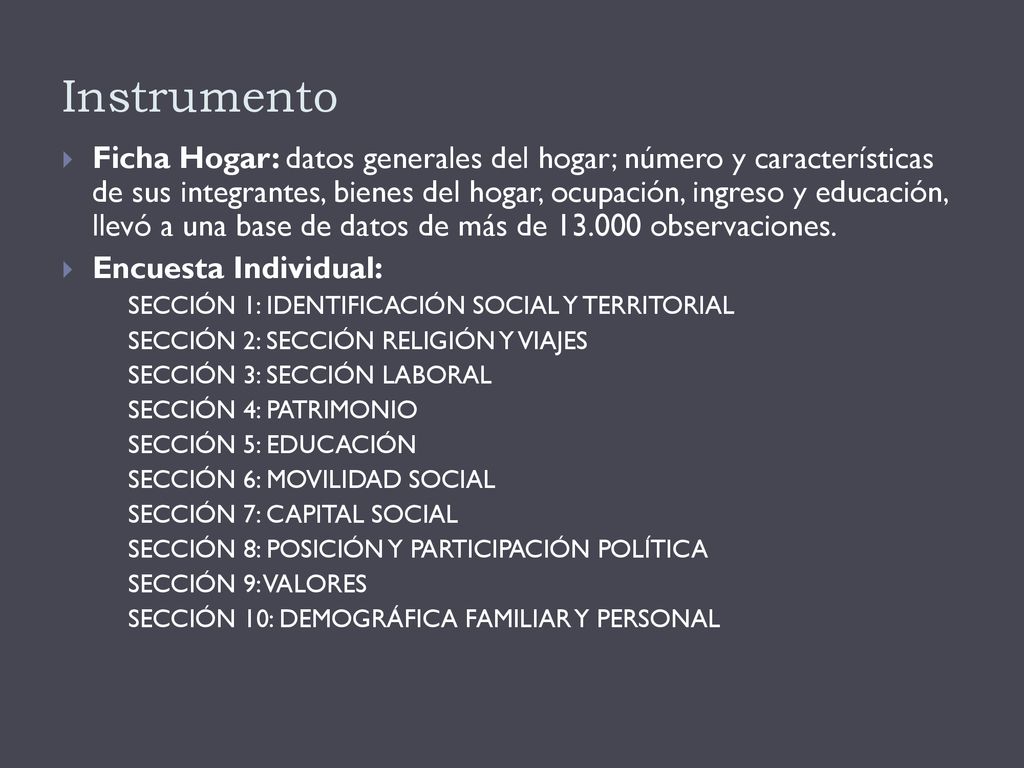 Instrumento

Ficha Hogar: datos generales del hogar; número y características de sus integrantes, bienes del hogar, ocupación, ingreso y educación, llevó a una base de datos de más de 13.000 observaciones.

Encuesta Individual:

SECCIÓN 1: IDENTIFICACIÓN SOCIAL Y TERRITORIAL
SECCIÓN 2: SECCIÓN RELIGIÓN Y VIAJES
SECCIÓN 3: SECCIÓN LABORAL
SECCIÓN 4: PATRIMONIO
SECCIÓN 5: EDUCACIÓN
SECCIÓN 6: MOVILIDAD SOCIAL
SECCIÓN 7: CAPITAL SOCIAL
SECCIÓN 8: POSICIÓN Y PARTICIPACIÓN POLÍTICA
SECCIÓN 9: VALORES
SECCIÓN 10: DEMOGRÁFICA FAMILIAR Y PERSONAL